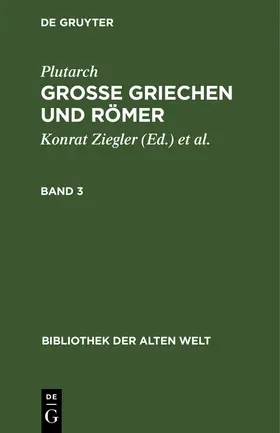 DE GRUYTER

Plutarch

GROSSE GRIECHEN UND RÖMER

Konrat Ziegler (Ed.) et al.

BAND 3

BIBLIOTHEK DER ALTEN WELT

DE
G